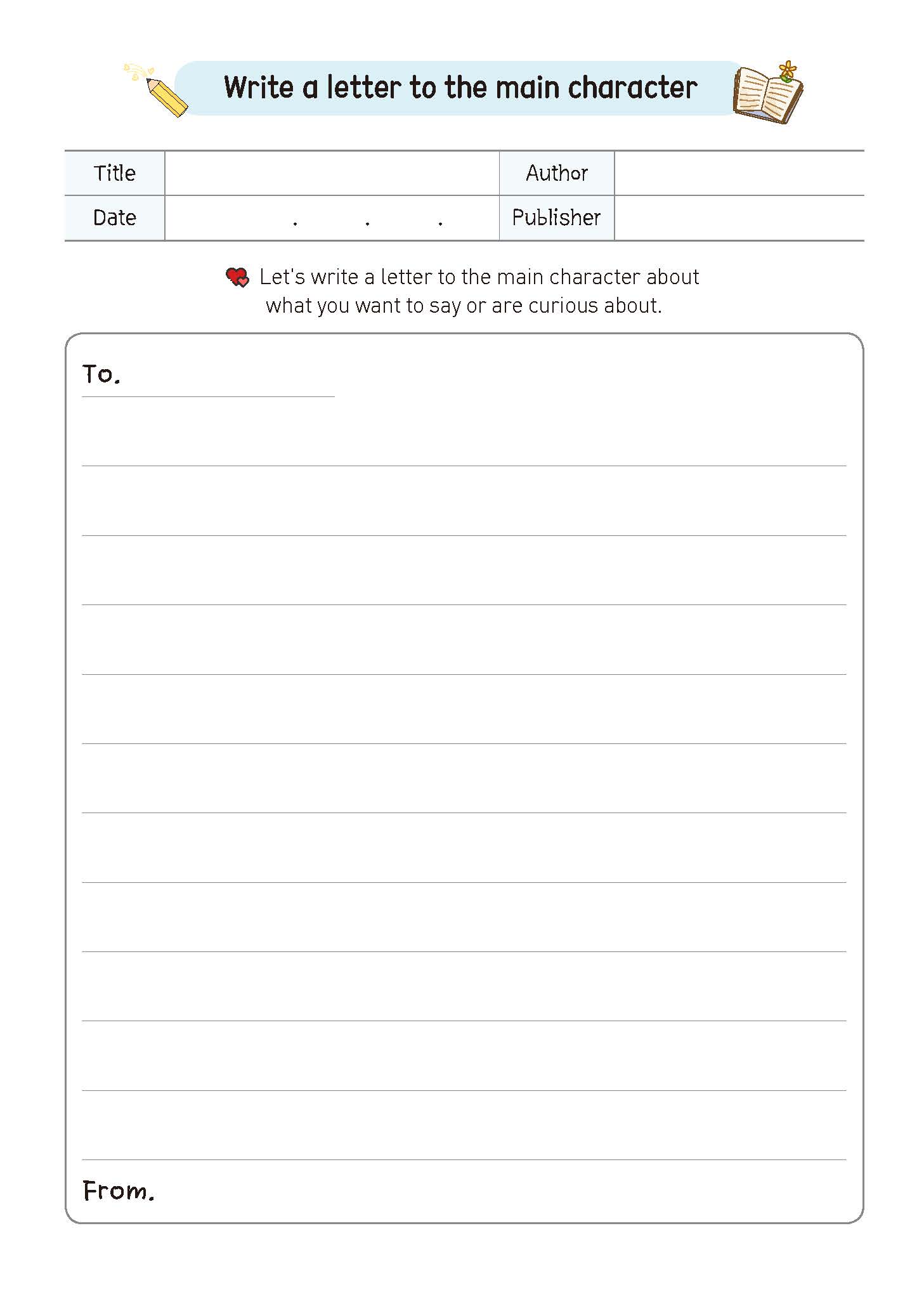 Write a letter to the main character

| Title | | Author | |
|---|---|---|---|
| Date | . . . | Publisher | |

Let's write a letter to the main character about what you want to say or are curious about.

To.

From.